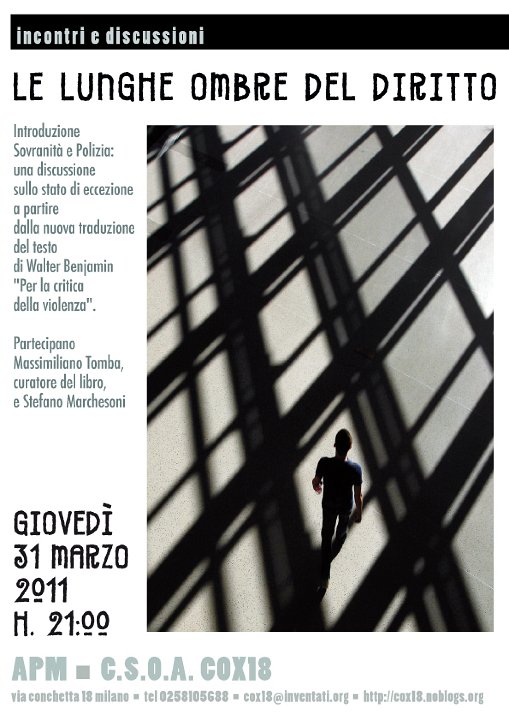 incontri e discussioni

LE LUNGHE OMBRE DEL DIRITTO

Introduzione
Sovranità e Polizia:
una discussione
sullo stato di eccezione
a partire
dalla nuova traduzione
del testo
di Walter Benjamin
"Per la critica
della violenza".

Partecipano
Massimiliano Tomba,
curatore del libro,
e Stefano Marchesoni

GIOVEDÌ
31 MARZO
2011
H. 21:00

APM ■ C.S.O.A. COX18

via conchetta 18 milano ■ tel 0258105688 ■ cox18@inventati.org ■ http://cox18.noblogs.org